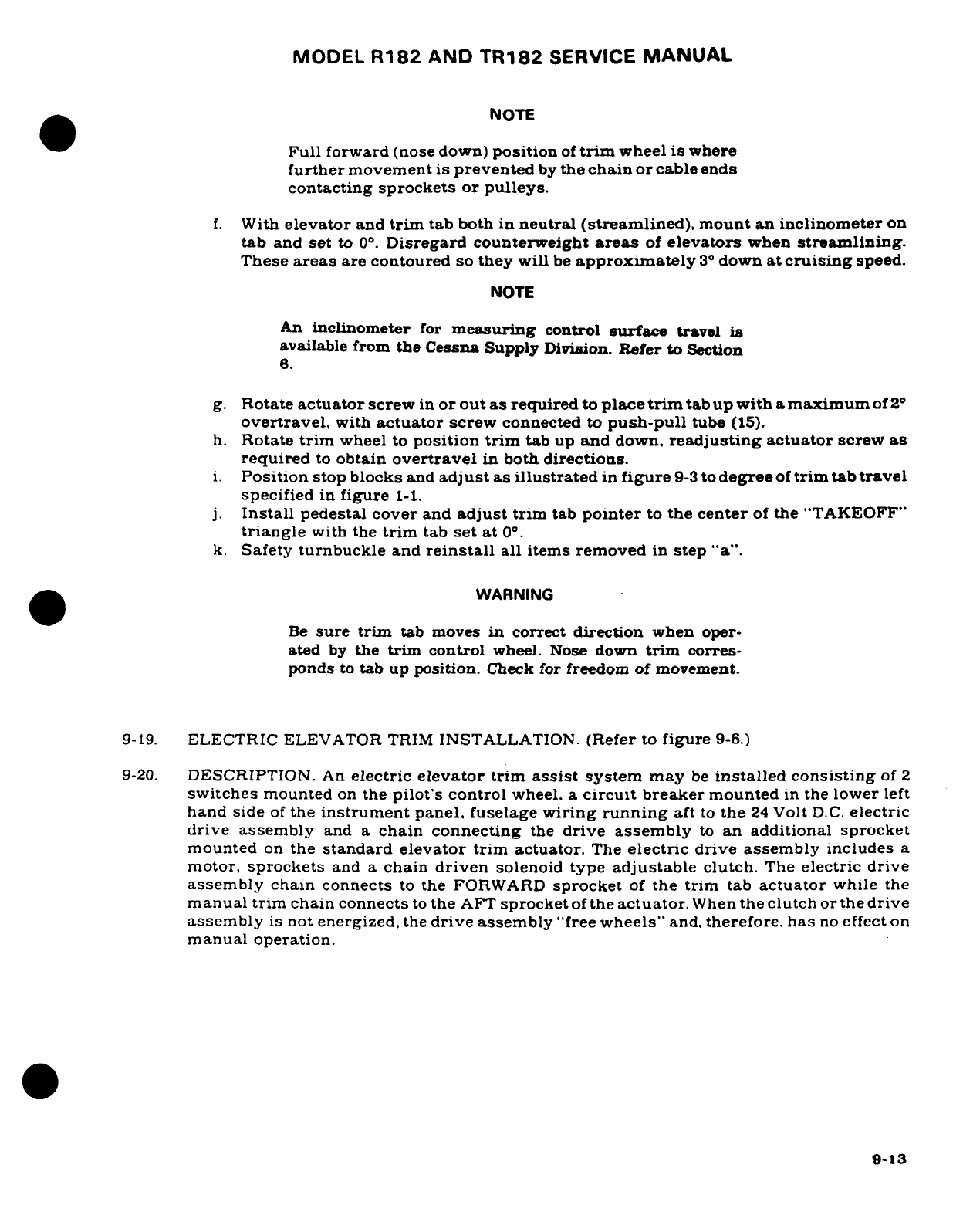 MODEL R182 AND TR182 SERVICE MANUAL

NOTE

Full forward (nose down) position of trim wheel is where further movement is prevented by the chain or cable ends contacting sprockets or pulleys.

f. With elevator and trim tab both in neutral (streamlined), mount an inclinometer on tab and set to 0°. Disregard counterweight areas of elevators when streamlining. These areas are contoured so they will be approximately 3° down at cruising speed.

NOTE

An inclinometer for measuring control surface travel is available from the Cessna Supply Division. Refer to Section 6.

g. Rotate actuator screw in or out as required to place trim tab up with a maximum of 2° overtravel, with actuator screw connected to push-pull tube (15).
h. Rotate trim wheel to position trim tab up and down, readjusting actuator screw as required to obtain overtravel in both directions.
i. Position stop blocks and adjust as illustrated in figure 9-3 to degree of trim tab travel specified in figure 1-1.
j. Install pedestal cover and adjust trim tab pointer to the center of the "TAKEOFF" triangle with the trim tab set at 0°.
k. Safety turnbuckle and reinstall all items removed in step "a".

WARNING

Be sure trim tab moves in correct direction when operated by the trim control wheel. Nose down trim corresponds to tab up position. Check for freedom of movement.

9-19. ELECTRIC ELEVATOR TRIM INSTALLATION. (Refer to figure 9-6.)

9-20. DESCRIPTION. An electric elevator trim assist system may be installed consisting of 2 switches mounted on the pilot's control wheel, a circuit breaker mounted in the lower left hand side of the instrument panel, fuselage wiring running aft to the 24 Volt D.C. electric drive assembly and a chain connecting the drive assembly to an additional sprocket mounted on the standard elevator trim actuator. The electric drive assembly includes a motor, sprockets and a chain driven solenoid type adjustable clutch. The electric drive assembly chain connects to the FORWARD sprocket of the trim tab actuator while the manual trim chain connects to the AFT sprocket of the actuator. When the clutch or the drive assembly is not energized, the drive assembly "free wheels" and, therefore, has no effect on manual operation.

9-13